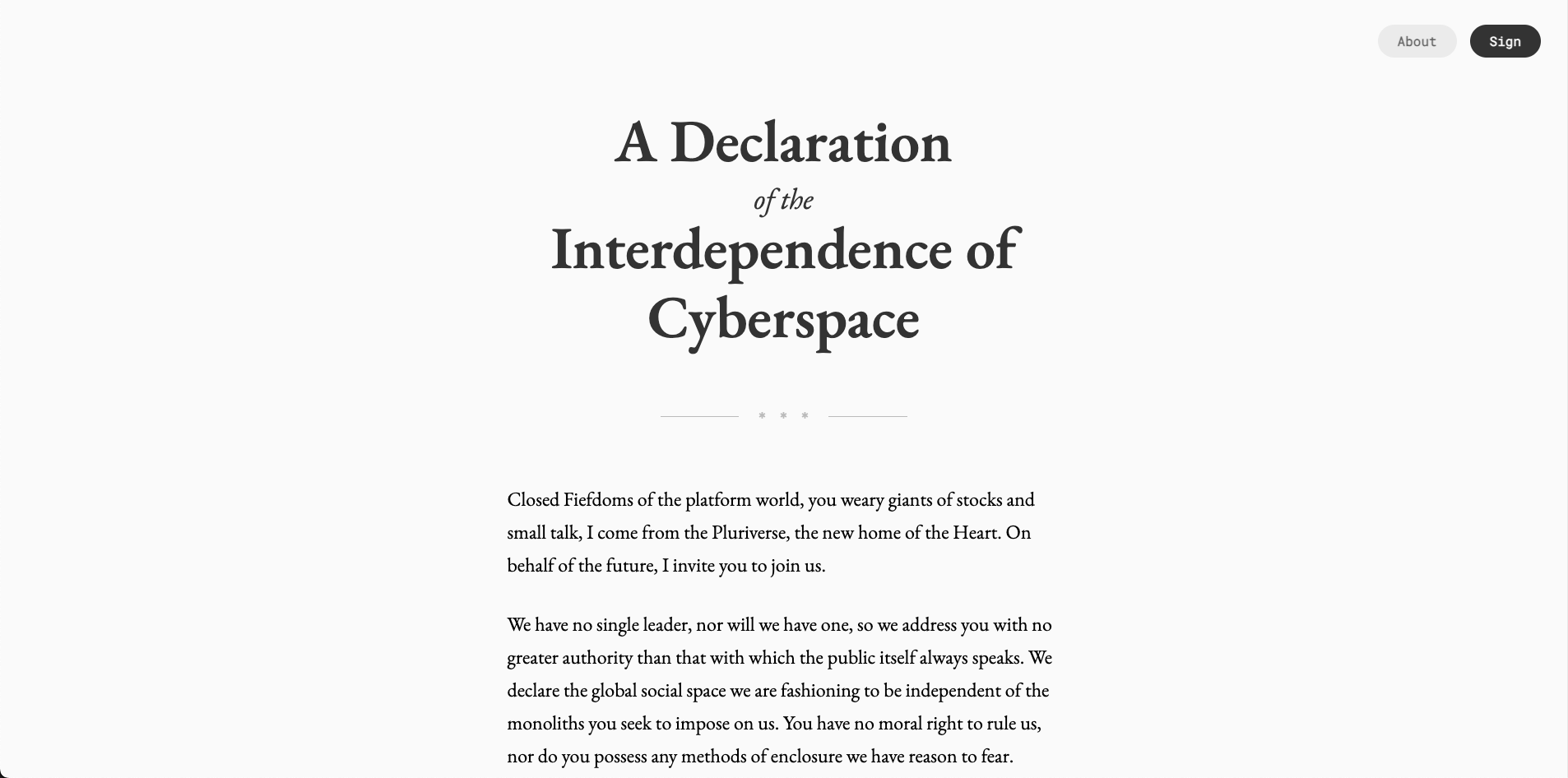 About Sign

A Declaration
of the
Interdependence of Cyberspace

* * *

Closed Fiefdoms of the platform world, you weary giants of stocks and small talk, I come from the Pluriverse, the new home of the Heart. On behalf of the future, I invite you to join us.

We have no single leader, nor will we have one, so we address you with no greater authority than that with which the public itself always speaks. We declare the global social space we are fashioning to be independent of the monoliths you seek to impose on us. You have no moral right to rule us, nor do you possess any methods of enclosure we have reason to fear.